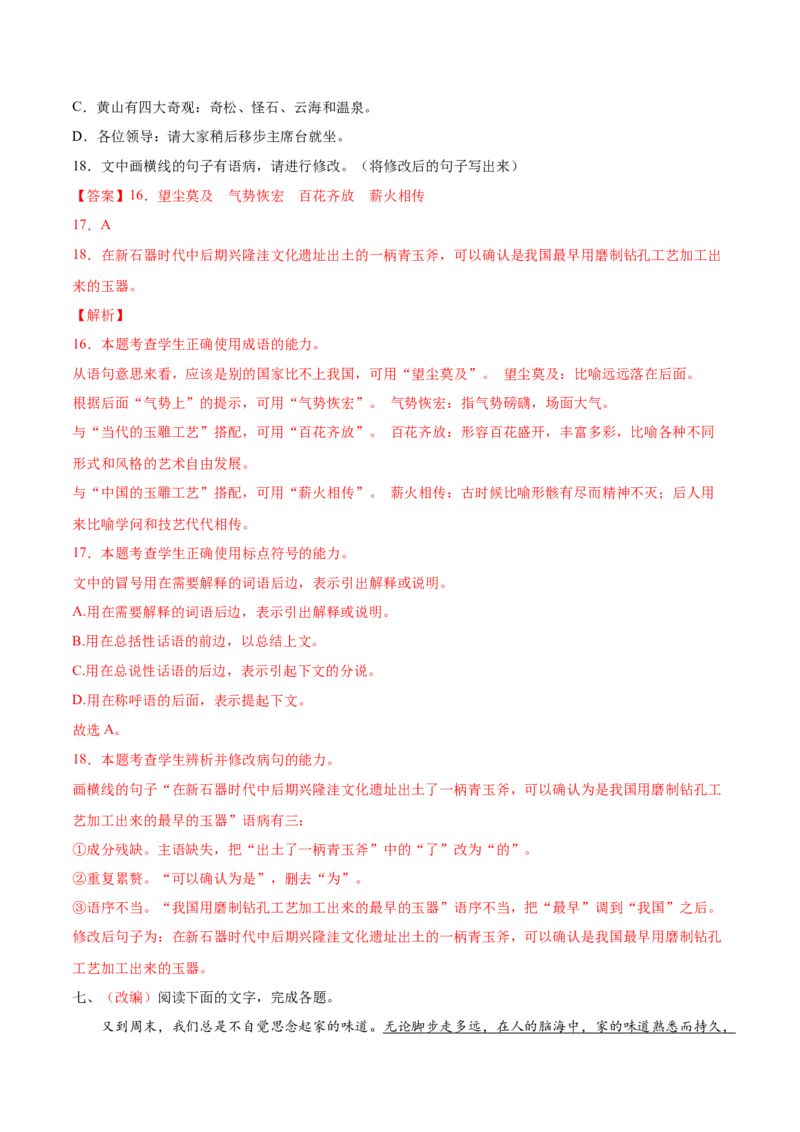 C．黄山有四大奇观：奇松、怪石、云海和温泉。

D．各位领导：请大家稍后移步主席台就坐。

18．文中画横线的句子有语病，请进行修改。（将修改后的句子写出来）

【答案】16．望尘莫及　气势恢宏　百花齐放　薪火相传

17．A

18．在新石器时代中后期兴隆洼文化遗址出土的一柄青玉斧，可以确认是我国最早用磨制钻孔工艺加工出来的玉器。

【解析】

16．本题考查学生正确使用成语的能力。

从语句意思来看，应该是别的国家比不上我国，可用“望尘莫及”。 望尘莫及：比喻远远落在后面。

根据后面“气势上”的提示，可用“气势恢宏”。 气势恢宏：指气势磅礴，场面大气。

与“当代的玉雕工艺”搭配，可用“百花齐放”。 百花齐放：形容百花盛开，丰富多彩，比喻各种不同形式和风格的艺术自由发展。

与“中国的玉雕工艺”搭配，可用“薪火相传”。 薪火相传：古时候比喻形骸有尽而精神不灭；后人用来比喻学问和技艺代代相传。

17．本题考查学生正确使用标点符号的能力。

文中的冒号用在需要解释的词语后边，表示引出解释或说明。

A.用在需要解释的词语后边，表示引出解释或说明。

B.用在总括性话语的前边，以总结上文。

C.用在总说性话语的后边，表示引起下文的分说。

D.用在称呼语的后面，表示提起下文。

故选 A。

18．本题考查学生辨析并修改病句的能力。

画横线的句子“在新石器时代中后期兴隆洼文化遗址出土了一柄青玉斧，可以确认为是我国用磨制钻孔工艺加工出来的最早的玉器”语病有三：

①成分残缺。主语缺失，把“出土了一柄青玉斧”中的“了”改为“的”。

②重复累赘。“可以确认为是”，删去“为”。

③语序不当。“我国用磨制钻孔工艺加工出来的最早的玉器”语序不当，把“最早”调到“我国”之后。

修改后句子为：在新石器时代中后期兴隆洼文化遗址出土的一柄青玉斧，可以确认是我国最早用磨制钻孔工艺加工出来的玉器。

七、（改编）阅读下面的文字，完成各题。

又到周末，我们总是不自觉思念起家的味道。无论脚步走多远，在人的脑海中，家的味道熟悉而持久，